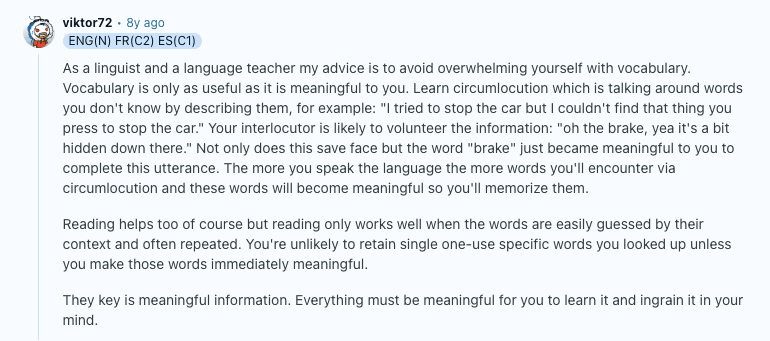 viktor72 • 8y ago
ENG(N) FR(C2) ES(C1)

As a linguist and a language teacher my advice is to avoid overwhelming yourself with vocabulary. Vocabulary is only as useful as it is meaningful to you. Learn circumlocution which is talking around words you don't know by describing them, for example: "I tried to stop the car but I couldn't find that thing you press to stop the car." Your interlocutor is likely to volunteer the information: "oh the brake, yea it's a bit hidden down there." Not only does this save face but the word "brake" just became meaningful to you to complete this utterance. The more you speak the language the more words you'll encounter via circumlocution and these words will become meaningful so you'll memorize them.

Reading helps too of course but reading only works well when the words are easily guessed by their context and often repeated. You're unlikely to retain single one-use specific words you looked up unless you make those words immediately meaningful.

They key is meaningful information. Everything must be meaningful for you to learn it and ingrain it in your mind.